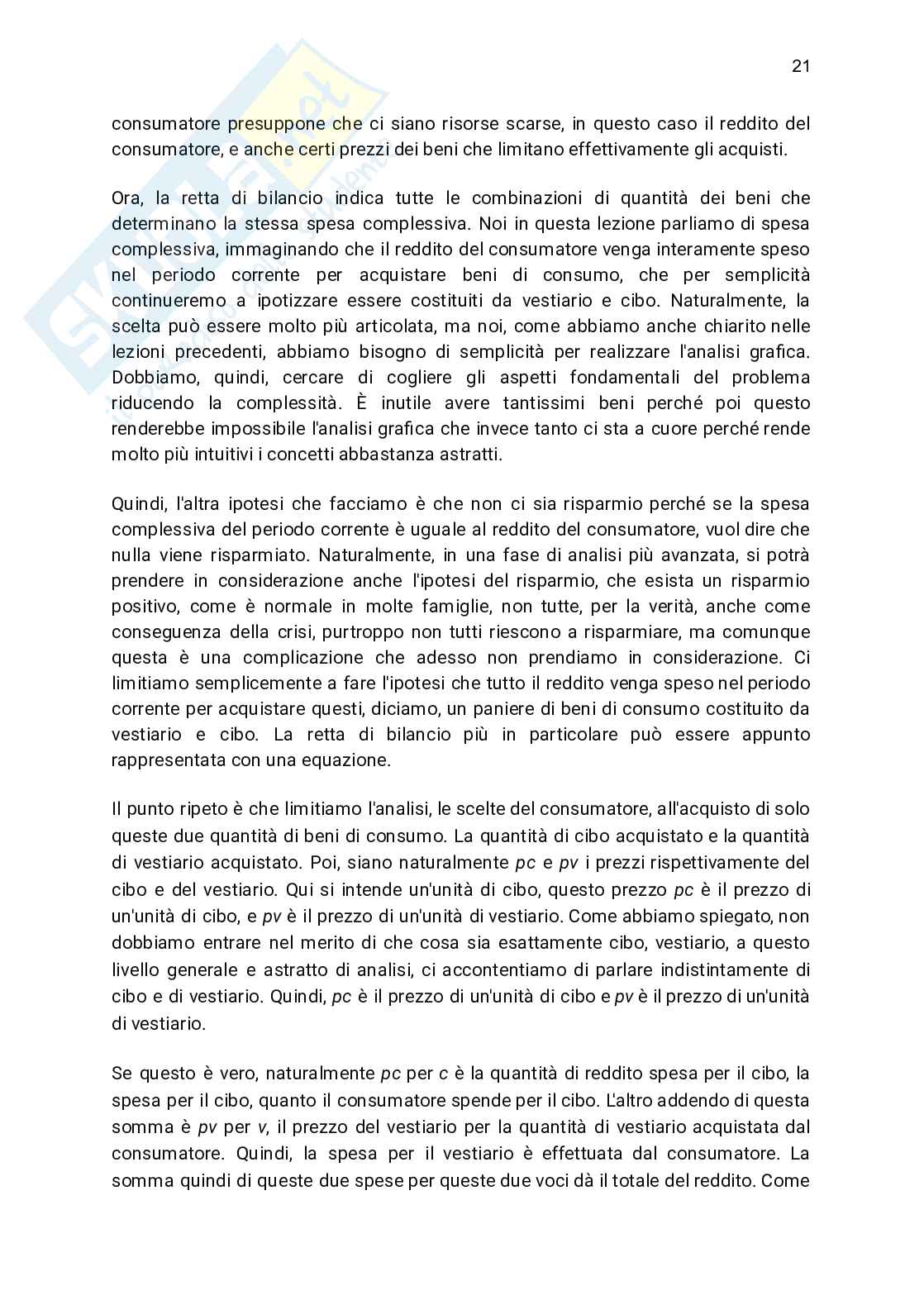 21

consumatore presuppone che ci siano risorse scarse, in questo caso il reddito del consumatore, e anche certi prezzi dei beni che limitano effettivamente gli acquisti.

Ora, la retta di bilancio indica tutte le combinazioni di quantità dei beni che determinano la stessa spesa complessiva. Noi in questa lezione parliamo di spesa complessiva, immaginando che il reddito del consumatore venga interamente speso nel periodo corrente per acquistare beni di consumo, che per semplicità continueremo a ipotizzare essere costituiti da vestiario e cibo. Naturalmente, la scelta può essere molto più articolata, ma noi, come abbiamo anche chiarito nelle lezioni precedenti, abbiamo bisogno di semplicità per realizzare l'analisi grafica. Dobbiamo, quindi, cercare di cogliere gli aspetti fondamentali del problema riducendo la complessità. È inutile avere tantissimi beni perché poi questo renderebbe impossibile l'analisi grafica che invece tanto ci sta a cuore perché rende molto più intuitivi i concetti abbastanza astratti.

Quindi, l'altra ipotesi che facciamo è che non ci sia risparmio perché se la spesa complessiva del periodo corrente è uguale al reddito del consumatore, vuol dire che nulla viene risparmiato. Naturalmente, in una fase di analisi più avanzata, si potrà prendere in considerazione anche l'ipotesi del risparmio, che esista un risparmio positivo, come è normale in molte famiglie, non tutte, per la verità, anche come conseguenza della crisi, purtroppo non tutti riescono a risparmiare, ma comunque questa è una complicazione che adesso non prendiamo in considerazione. Ci limitiamo semplicemente a fare l'ipotesi che tutto il reddito venga speso nel periodo corrente per acquistare questi, diciamo, un paniere di beni di consumo costituito da vestiario e cibo. La retta di bilancio più in particolare può essere appunto rappresentata con una equazione.

Il punto ripeto è che limitiamo l'analisi, le scelte del consumatore, all'acquisto di solo queste due quantità di beni di consumo. La quantità di cibo acquistato e la quantità di vestiario acquistato. Poi, siano naturalmente pc e pv i prezzi rispettivamente del cibo e del vestiario. Qui si intende un'unità di cibo, questo prezzo pc è il prezzo di un'unità di cibo, e pv è il prezzo di un'unità di vestiario. Come abbiamo spiegato, non dobbiamo entrare nel merito di che cosa sia esattamente cibo, vestiario, a questo livello generale e astratto di analisi, ci accontentiamo di parlare indistintamente di cibo e di vestiario. Quindi, pc è il prezzo di un'unità di cibo e pv è il prezzo di un'unità di vestiario.

Se questo è vero, naturalmente pc per c è la quantità di reddito spesa per il cibo, la spesa per il cibo, quanto il consumatore spende per il cibo. L'altro addendo di questa somma è pv per v, il prezzo del vestiario per la quantità di vestiario acquistata dal consumatore. Quindi, la spesa per il vestiario è effettuata dal consumatore. La somma quindi di queste due spese per queste due voci dà il totale del reddito. Come